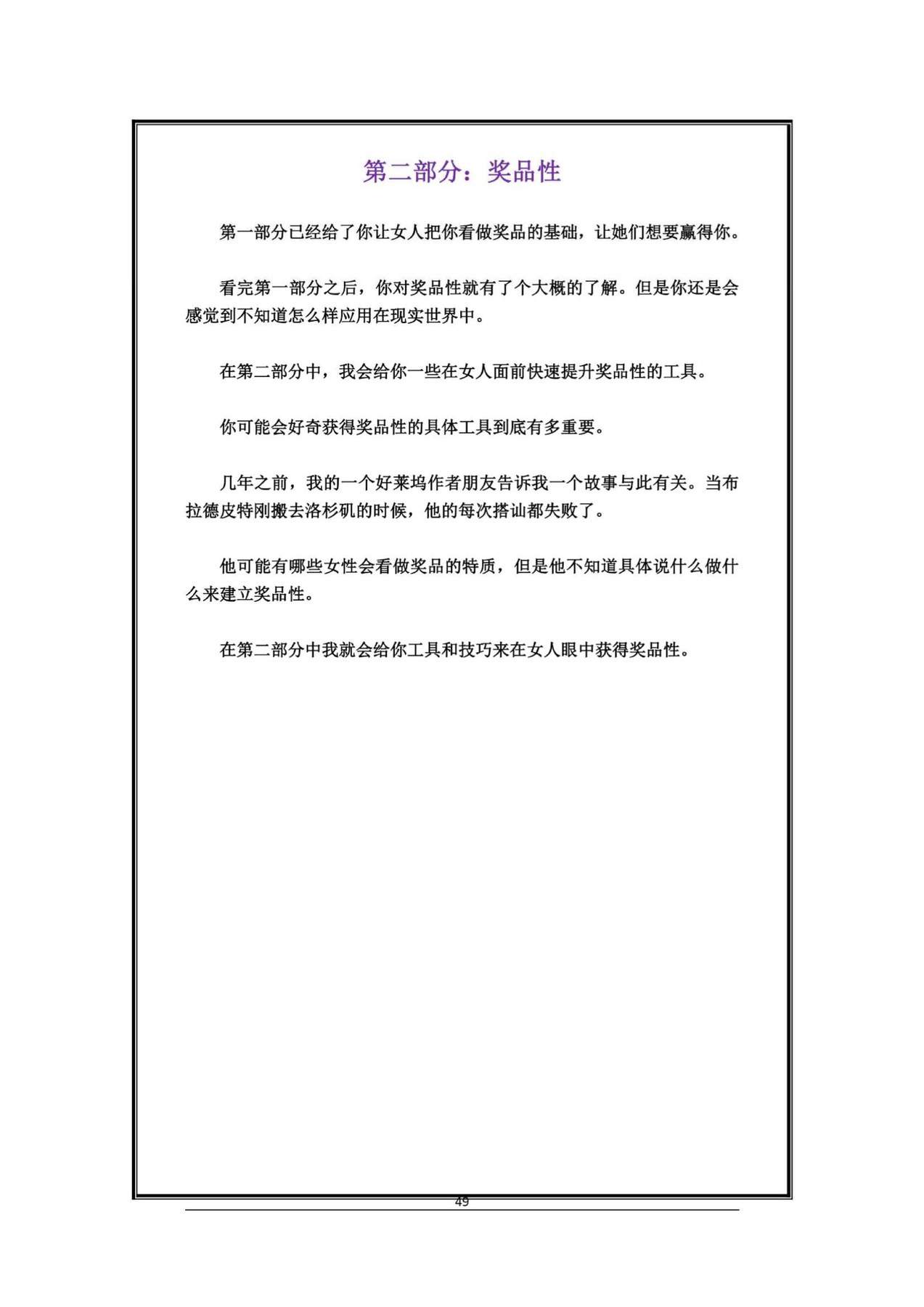 第二部分：奖品性

第一部分已经给了你让女人把你看做奖品的基础，让她们想要赢得你。

看完第一部分之后，你对奖品性就有了个大概的了解。但是你还是会感觉到不知道怎么样应用在现实世界中。

在第二部分中，我会给你一些在女人面前快速提升奖品性的工具。

你可能会好奇获得奖品性的具体工具到底有多重要。

几年之前，我的一个好莱坞作者朋友告诉我一个故事与此有关。当布拉德皮特刚搬去洛杉矶的时候，他的每次搭讪都失败了。

他可能有哪些女性会看做奖品的特质，但是他不知道具体说什么做什么来建立奖品性。

在第二部分中我就会给你工具和技巧来在女人眼中获得奖品性。

49